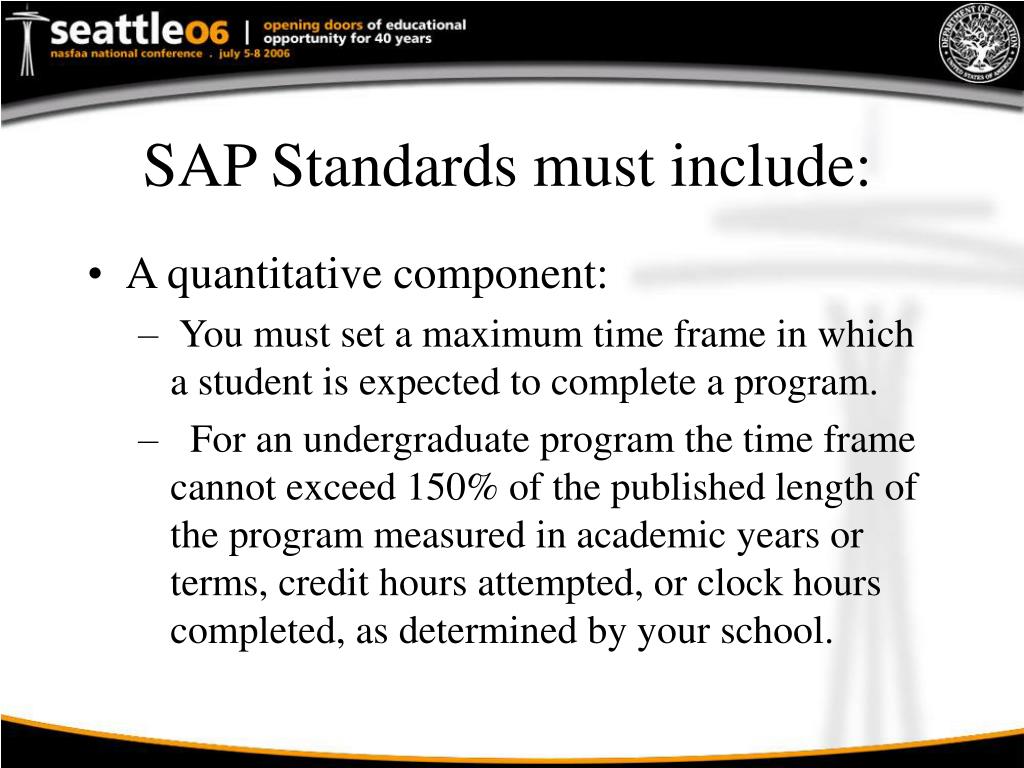 seattle06 | opening doors of educational opportunity for 40 years
nasfaa national conference . july 5-8 2006

DEPARTMENT OF EDUCATION
UNITED STATES OF AMERICA

SAP Standards must include:

• A quantitative component:
– You must set a maximum time frame in which a student is expected to complete a program.
– For an undergraduate program the time frame cannot exceed 150% of the published length of the program measured in academic years or terms, credit hours attempted, or clock hours completed, as determined by your school.